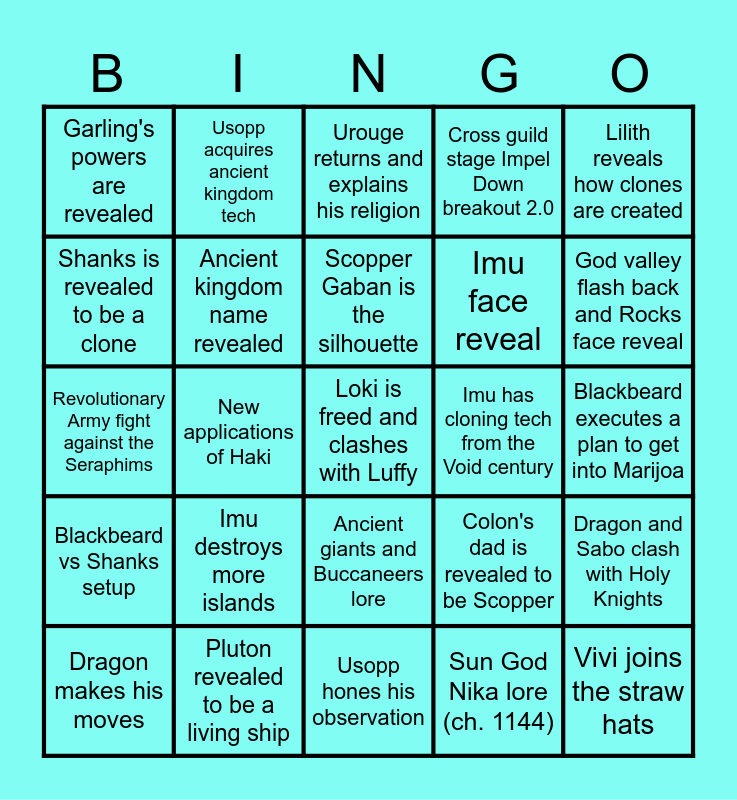 | B | I | N | G | O |
|---|---|---|---|---|
| Garling's powers are revealed | Usopp acquires ancient kingdom tech | Urouge returns and explains his religion | Cross guild stage Impel Down breakout 2.0 | Lilith reveals how clones are created |
| Shanks is revealed to be a clone | Ancient kingdom name revealed | Scopper Gaban is the silhouette | Imu face reveal | God valley flash back and Rocks face reveal |
| Revolutionary Army fight against the Seraphims | New applications of Haki | Loki is freed and clashes with Luffy | Imu has cloning tech from the Void century | Blackbeard executes a plan to get into Marijoa |
| Blackbeard vs Shanks setup | Imu destroys more islands | Ancient giants and Buccaneers lore | Colon's dad is revealed to be Scopper | Dragon and Sabo clash with Holy Knights |
| Dragon makes his moves | Pluton revealed to be a living ship | Usopp hones his observation | Sun God Nika lore (ch. 1144) | Vivi joins the straw hats |